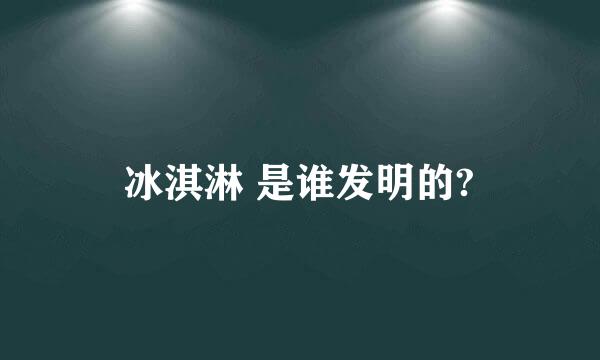 冰淇淋 是谁发明的?